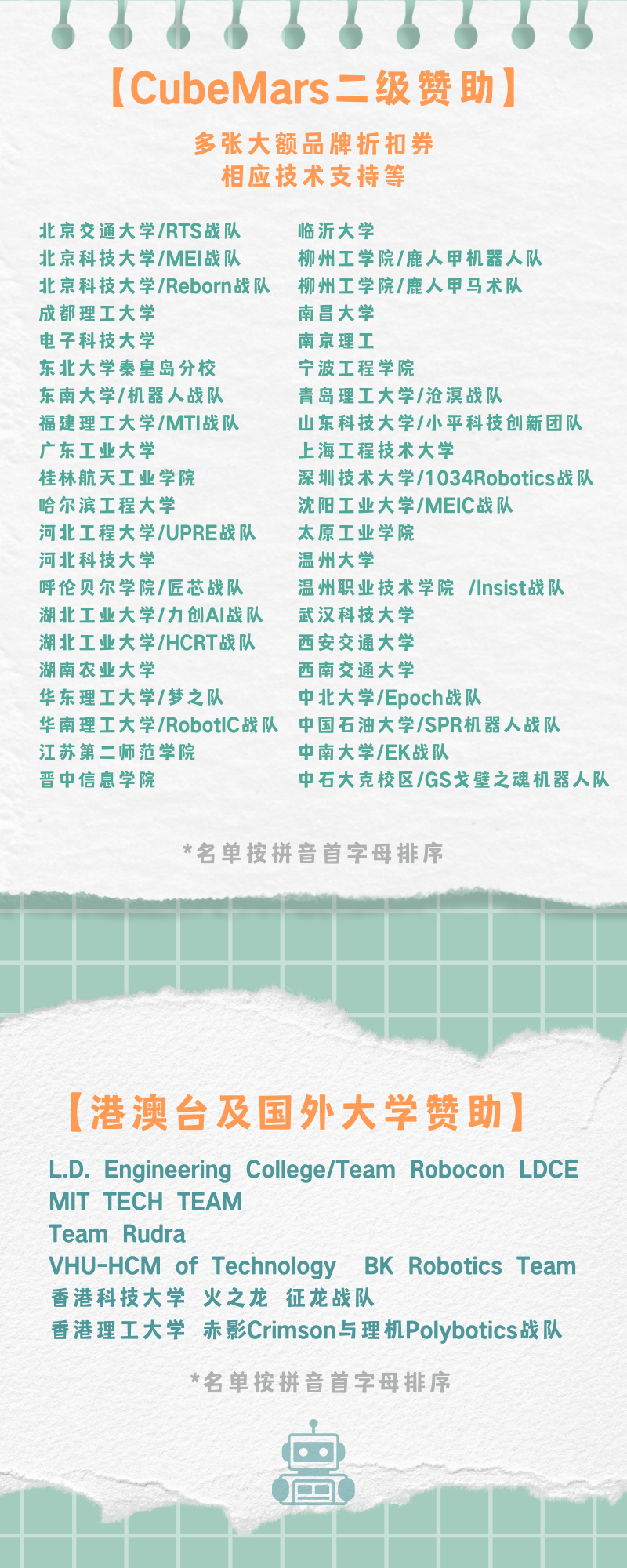 【CubeMars二级赞助】

多张大额品牌折扣券
相应技术支持等

北京交通大学/RTS战队
北京科技大学/MEI战队
北京科技大学/Reborn战队
成都理工大学
电子科技大学
东北大学秦皇岛分校
东南大学/机器人战队
福建理工大学/MTI战队
广东工业大学
桂林航天工业学院
哈尔滨工程大学
河北工程大学/UPRE战队
河北科技大学
呼伦贝尔学院/匠芯战队
湖北工业大学/力创AI战队
湖北工业大学/HCRT战队
湖南农业大学
华东理工大学/梦之队
华南理工大学/RobotIC战队
江苏第二师范学院
晋中信息学院

临沂大学
柳州工学院/鹿人甲机器人队
柳州工学院/鹿人甲马术队
南昌大学
南京理工
宁波工程学院
青岛理工大学/沧溟战队
山东科技大学/小平科技创新团队
上海工程技术大学
深圳技术大学/1034Robotics战队
沈阳工业大学/MEIC战队
太原工业学院
温州大学
温州职业技术学院 /Insist战队
武汉科技大学
西安交通大学
西南交通大学
中北大学/Epoch战队
中国石油大学/SPR机器人战队
中南大学/EK战队
中石大克校区/GS戈壁之魂机器人队

*名单按拼音首字母排序

【港澳台及国外大学赞助】

L.D. Engineering College/Team Robocon LDCE
MIT TECH TEAM
Team Rudra
VHU-HCM of Technology BK Robotics Team
香港科技大学 火之龙 征龙战队
香港理工大学 赤影Crimson与理机Polybotics战队

*名单按拼音首字母排序